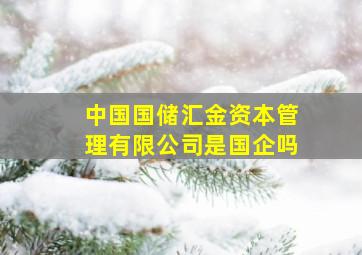 中国国储汇金资本管理有限公司是国企吗